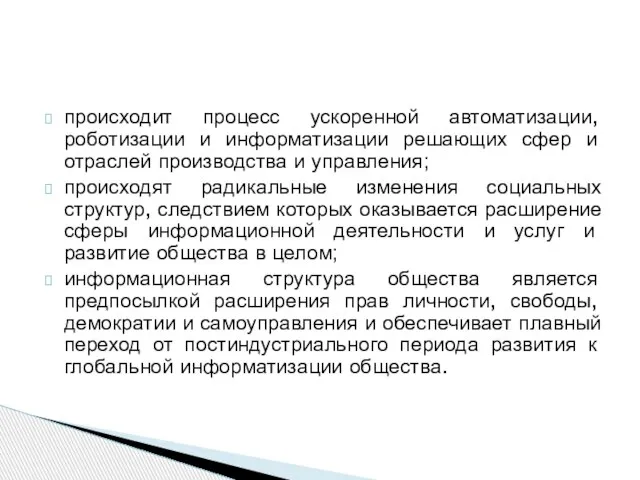 происходит процесс ускоренной автоматизации, роботизации и информатизации решающих сфер и отраслей производства и управления;

происходят радикальные изменения социальных структур, следствием которых оказывается расширение сферы информационной деятельности и услуг и развитие общества в целом;

информационная структура общества является предпосылкой расширения прав личности, свободы, демократии и самоуправления и обеспечивает плавный переход от постиндустриального периода развития к глобальной информатизации общества.